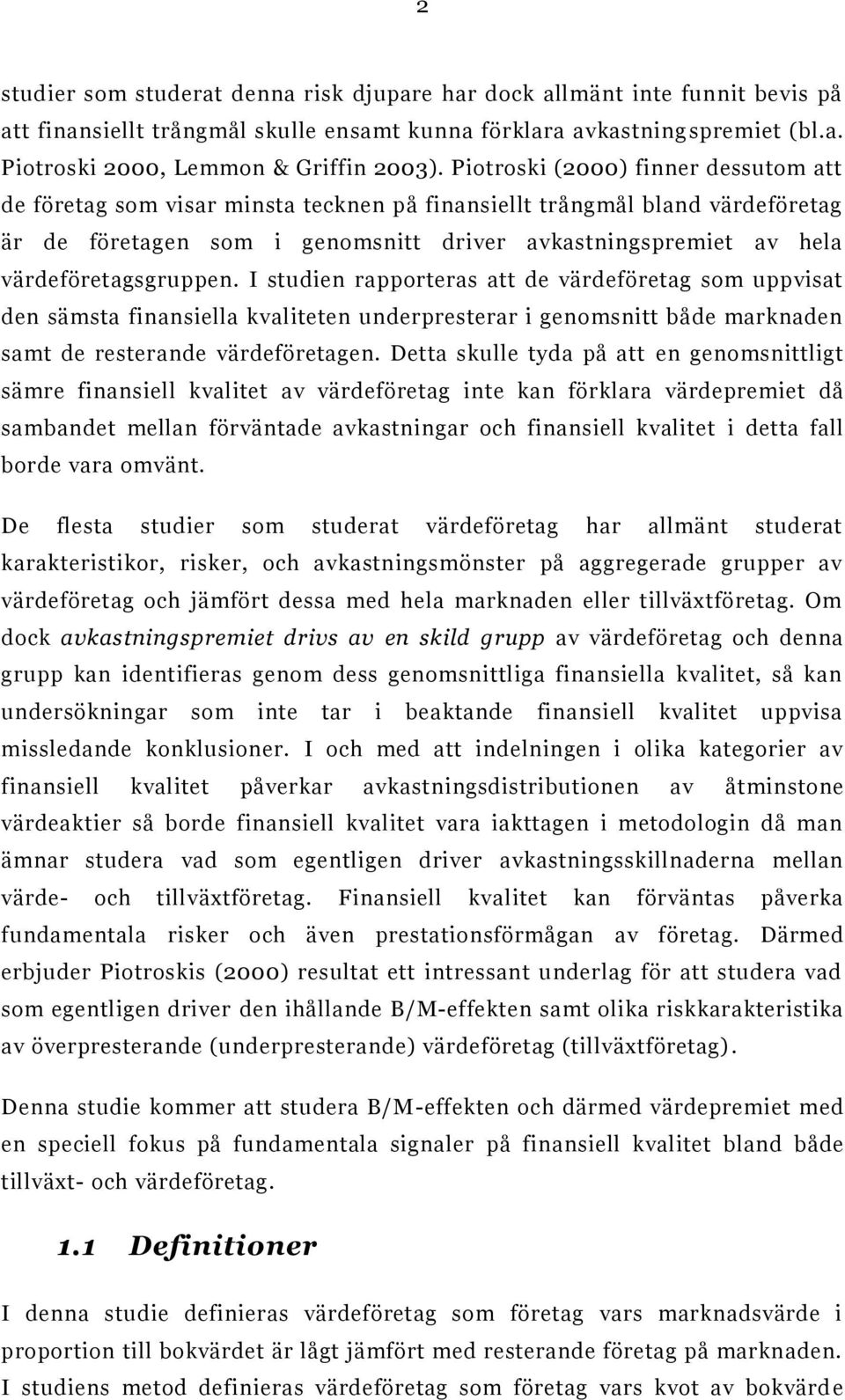 2

studier som studerat denna risk djupare har dock allmänt inte funnit bevis på att finansiellt trångmål skulle ensamt kunna förklara avkastningspremiet (bl.a. Piotroski 2000, Lemmon & Griffin 2003). Piotroski (2000) finner dessutom att de företag som visar minsta tecknen på finansiellt trångmål bland värdeföretag är de företagen som i genomsnitt driver avkastningspremiet av hela värdeföretagsgruppen. I studien rapporteras att de värdeföretag som uppvisat den sämsta finansiella kvaliteten underpresterar i genomsnitt både marknaden samt de resterande värdeföretagen. Detta skulle tyda på att en genomsnittligt sämre finansiell kvalitet av värdeföretag inte kan förklara värdepremiet då sambandet mellan förväntade avkastningar och finansiell kvalitet i detta fall borde vara omvänt.

De flesta studier som studerat värdeföretag har allmänt studerat karakteristikor, risker, och avkastningsmönster på aggregerade grupper av värdeföretag och jämfört dessa med hela marknaden eller tillväxtföretag. Om dock avkastningspremiet drivs av en skild grupp av värdeföretag och denna grupp kan identifieras genom dess genomsnittliga finansiella kvalitet, så kan undersökningar som inte tar i beaktande finansiell kvalitet uppvisa missledande konklusioner. I och med att indelningen i olika kategorier av finansiell kvalitet påverkar avkastningsdistributionen av åtminstone värdeaktier så borde finansiell kvalitet vara iakttagen i metodologin då man ämnar studera vad som egentligen driver avkastningsskillnaderna mellan värde- och tillväxtföretag. Finansiell kvalitet kan förväntas påverka fundamentala risker och även prestationsförmågan av företag. Därmed erbjuder Piotroskis (2000) resultat ett intressant underlag för att studera vad som egentligen driver den ihållande B/M-effekten samt olika riskkarakteristika av överpresterande (underpresterande) värdeföretag (tillväxtföretag).

Denna studie kommer att studera B/M-effekten och därmed värdepremiet med en speciell fokus på fundamentala signaler på finansiell kvalitet bland både tillväxt- och värdeföretag.

1.1 Definitioner

I denna studie definieras värdeföretag som företag vars marknadsvärde i proportion till bokvärdet är lågt jämfört med resterande företag på marknaden. I studiens metod definieras värdeföretag som företag vars kvot av bokvärde